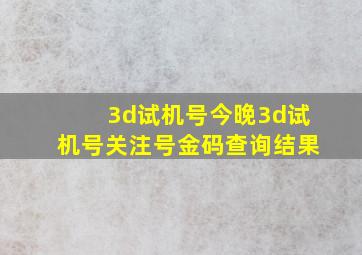 3d试机号今晚3d试机号关注号金码查询结果